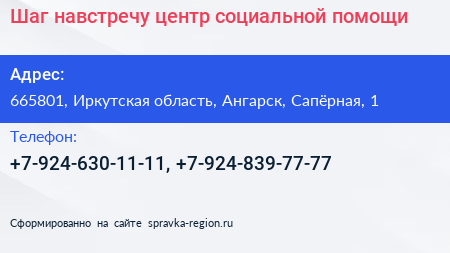 Шаг навстречу центр социальной помощи

Адрес:

665801, Иркутская область, Ангарск, Сапёрная, 1

Телефон:

+7-924-630-11-11, +7-924-839-77-77

Сформированно на сайте spravka-region.ru